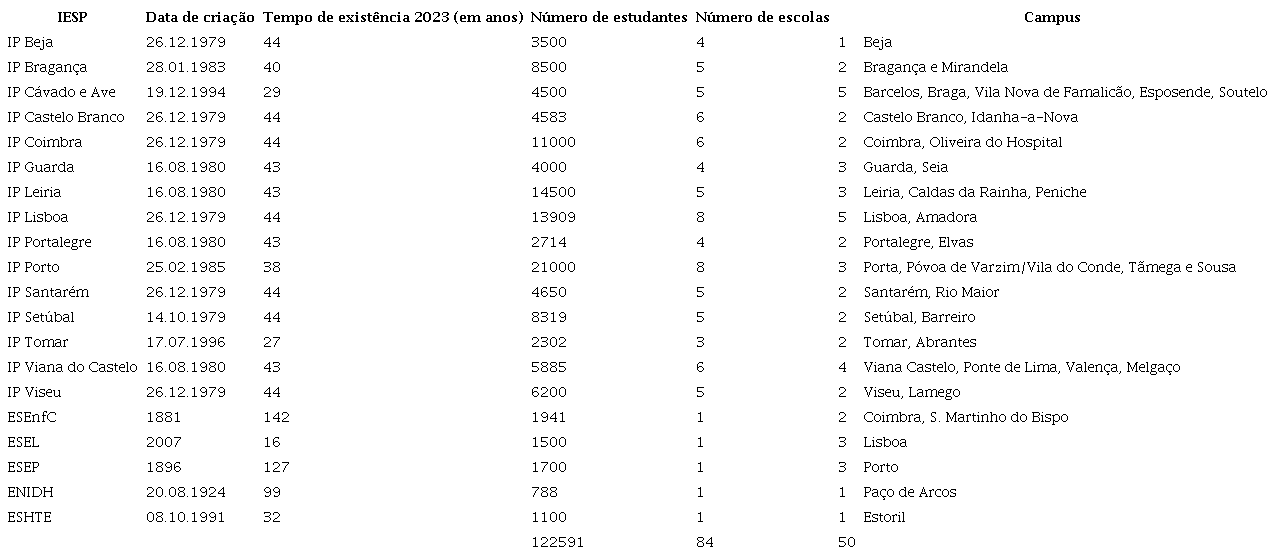 | IESP | Data de criação | Tempo de existência 2023 (em anos) | Número de estudantes | Número de escolas | | Campus |
|---|---|---|---|---|---|---|
| IP Beja | 26.12.1979 | 44 | 3500 | 4 | 1 | Beja |
| IP Bragança | 28.01.1983 | 40 | 8500 | 5 | 2 | Bragança e Mirandela |
| IP Cávado e Ave | 19.12.1994 | 29 | 4500 | 5 | 5 | Barcelos, Braga, Vila Nova de Famalicão, Esposende, Soutelo |
| IP Castelo Branco | 26.12.1979 | 44 | 4583 | 6 | 2 | Castelo Branco, Idanha-a-Nova |
| IP Coimbra | 26.12.1979 | 44 | 11000 | 6 | 2 | Coimbra, Oliveira do Hospital |
| IP Guarda | 16.08.1980 | 43 | 4000 | 4 | 3 | Guarda, Seia |
| IP Leiria | 16.08.1980 | 43 | 14500 | 5 | 3 | Leiria, Caldas da Rainha, Peniche |
| IP Lisboa | 26.12.1979 | 44 | 13909 | 8 | 5 | Lisboa, Amadora |
| IP Portalegre | 16.08.1980 | 43 | 2714 | 4 | 2 | Portalegre, Elvas |
| IP Porto | 25.02.1985 | 38 | 21000 | 8 | 3 | Porta, Póvoa de Varzim/Vila do Conde, Tâmega e Sousa |
| IP Santarém | 26.12.1979 | 44 | 4650 | 5 | 2 | Santarém, Rio Maior |
| IP Setúbal | 14.10.1979 | 44 | 8319 | 5 | 2 | Setúbal, Barreiro |
| IP Tomar | 17.07.1996 | 27 | 2302 | 3 | 2 | Tomar, Abrantes |
| IP Viana do Castelo | 16.08.1980 | 43 | 5885 | 6 | 4 | Viana Castelo, Ponte de Lima, Valença, Melgaço |
| IP Viseu | 26.12.1979 | 44 | 6200 | 5 | 2 | Viseu, Lamego |
| ESEnfC | 1881 | 142 | 1941 | 1 | 2 | Coimbra, S. Martinho do Bispo |
| ESEL | 2007 | 16 | 1500 | 1 | 3 | Lisboa |
| ESEP | 1896 | 127 | 1700 | 1 | 3 | Porto |
| ENIDH | 20.08.1924 | 99 | 788 | 1 | 1 | Paço de Arcos |
| ESHTE | 08.10.1991 | 32 | 1100 | 1 | 1 | Estoril |
| | | | 122591 | 84 | 50 | |